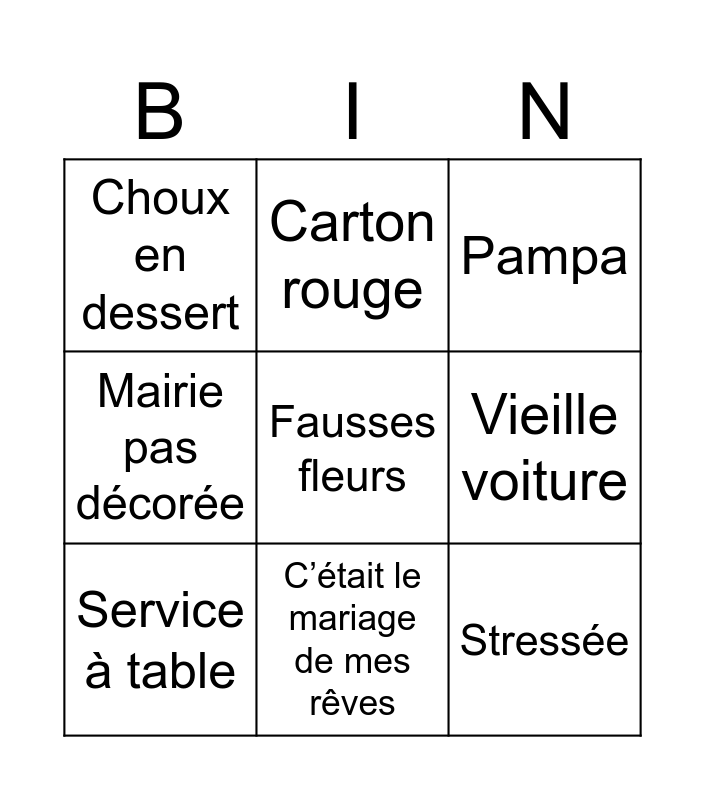 | B | I | N |
|---|---|---|
| Choux en dessert | Carton rouge | Pampa |
| Mairie pas décorée | Fausses fleurs | Vieille voiture |
| Service à table | C'était le mariage de mes rêves | Stressée |